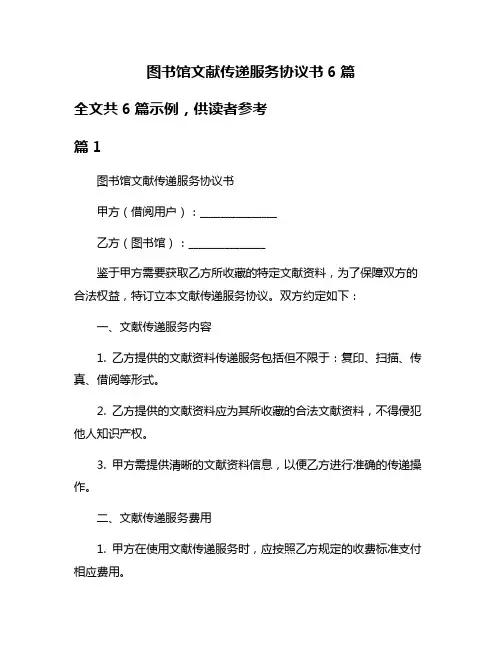 图书馆文献传递服务协议书 6 篇

全文共 6 篇示例，供读者参考

篇 1

图书馆文献传递服务协议书

甲方（借阅用户）：______________

乙方（图书馆）：______________

鉴于甲方需要获取乙方所收藏的特定文献资料，为了保障双方的合法权益，特订立本文献传递服务协议。双方约定如下：

一、文献传递服务内容

1. 乙方提供的文献资料传递服务包括但不限于：复印、扫描、传真、借阅等形式。

2. 乙方提供的文献资料应为其所收藏的合法文献资料，不得侵犯他人知识产权。

3. 甲方需提供清晰的文献资料信息，以便乙方进行准确的传递操作。

二、文献传递服务费用

1. 甲方在使用文献传递服务时，应按照乙方规定的收费标准支付相应费用。